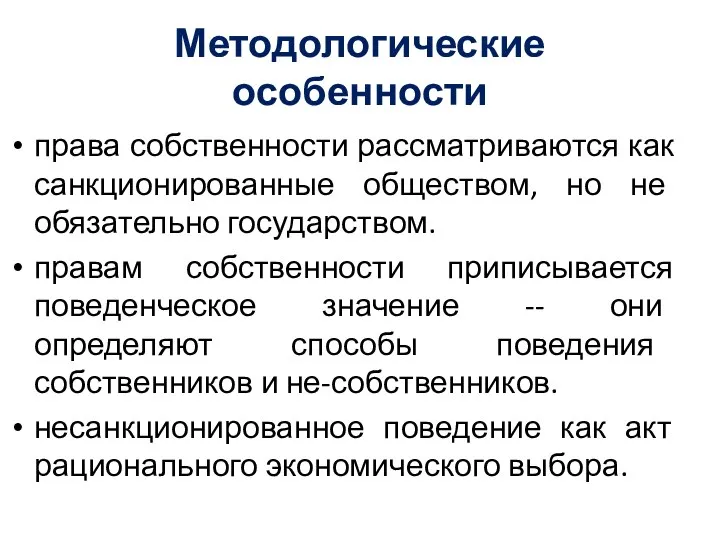 Методологические особенности

• права собственности рассматриваются как санкционированные обществом, но не обязательно государством.

• правам собственности приписывается поведенческое значение -- они определяют способы поведения собственников и не-собственников.

• несанкционированное поведение как акт рационального экономического выбора.